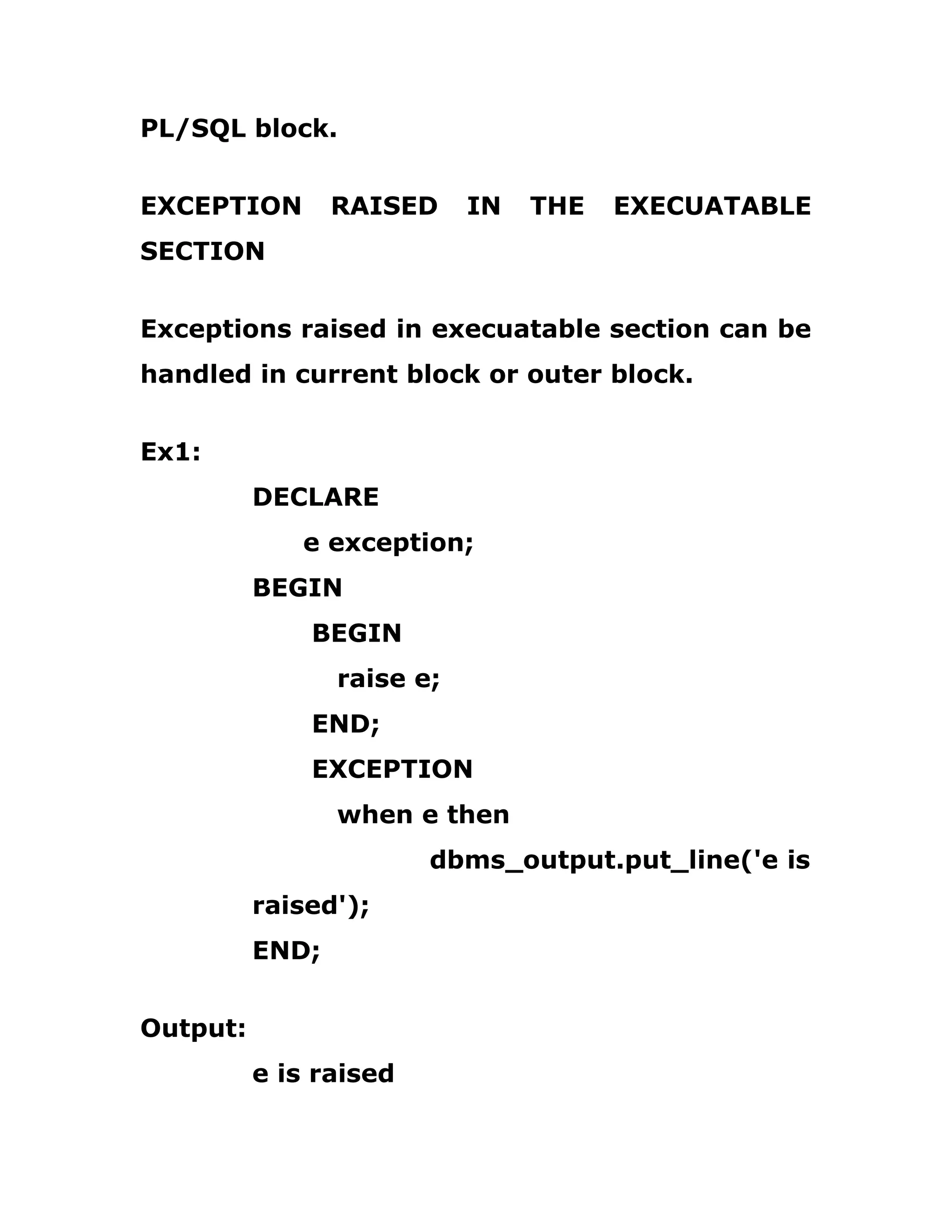 PL/SQL block.

EXCEPTION RAISED IN THE EXECUATABLE SECTION

Exceptions raised in execuatable section can be handled in current block or outer block.

Ex1:

DECLARE
e exception;
BEGIN
BEGIN
raise e;
END;
EXCEPTION
when e then
dbms_output.put_line('e is raised');
END;

Output:

e is raised